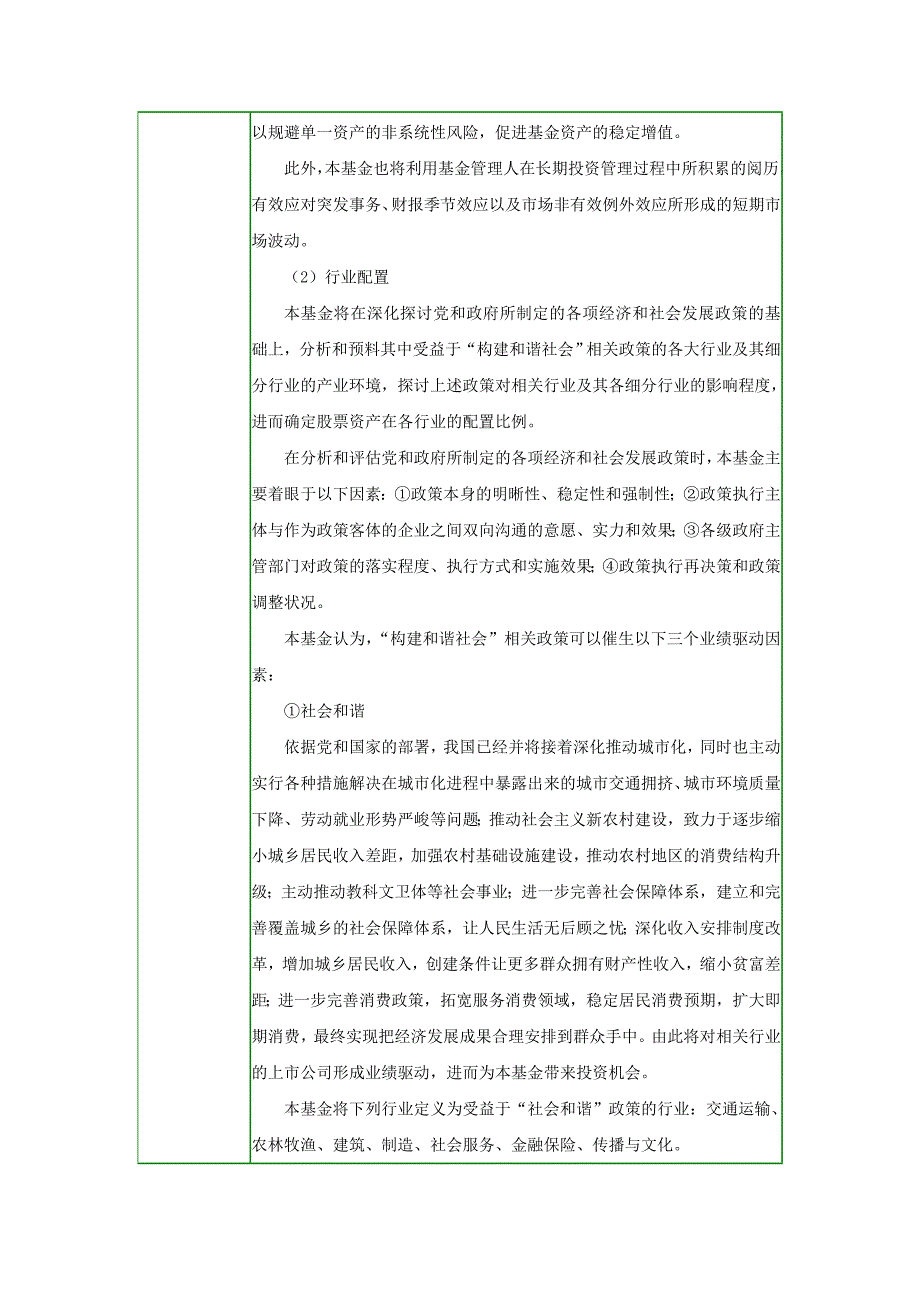 以规避单一资产的非系统性风险，促进基金资产的稳定增值。

此外，本基金也将利用基金管理人在长期投资管理过程中所积累的阅历有效应对突发事务、财报季节效应以及市场非有效例外效应所形成的短期市场波动。

（2）行业配置

本基金将在深化探讨党和政府所制定的各项经济和社会发展政策的基础上，分析和预料其中受益于“构建和谐社会”相关政策的各大行业及其细分行业的产业环境，探讨上述政策对相关行业及其各细分行业的影响程度，进而确定股票资产在各行业的配置比例。

在分析和评估党和政府所制定的各项经济和社会发展政策时，本基金主要着眼于以下因素：①政策本身的明晰性、稳定性和强制性；②政策执行主体与作为政策客体的企业之间双向沟通的意愿、实力和效果；③各级政府主管部门对政策的落实程度、执行方式和实施效果；④政策执行再决策和政策调整状况。

本基金认为，“构建和谐社会”相关政策可以催生以下三个业绩驱动因素：

①社会和谐

依据党和国家的部署，我国已经并将接着深化推动城市化，同时也主动实行各种措施解决在城市化进程中暴露出来的城市交通拥挤、城市环境质量下降、劳动就业形势严峻等问题；推动社会主义新农村建设，致力于逐步缩小城乡居民收入差距，加强农村基础设施建设，推动农村地区的消费结构升级；主动推动教科文卫体等社会事业；进一步完善社会保障体系，建立和完善覆盖城乡的社会保障体系，让人民生活无后顾之忧；深化收入安排制度改革，增加城乡居民收入，创建条件让更多群众拥有财产性收入，缩小贫富差距；进一步完善消费政策，拓宽服务消费领域，稳定居民消费预期，扩大即期消费，最终实现把经济发展成果合理安排到群众手中。由此将对相关行业的上市公司形成业绩驱动，进而为本基金带来投资机会。

本基金将下列行业定义为受益于“社会和谐”政策的行业：交通运输、农林牧渔、建筑、制造、社会服务、金融保险、传播与文化。